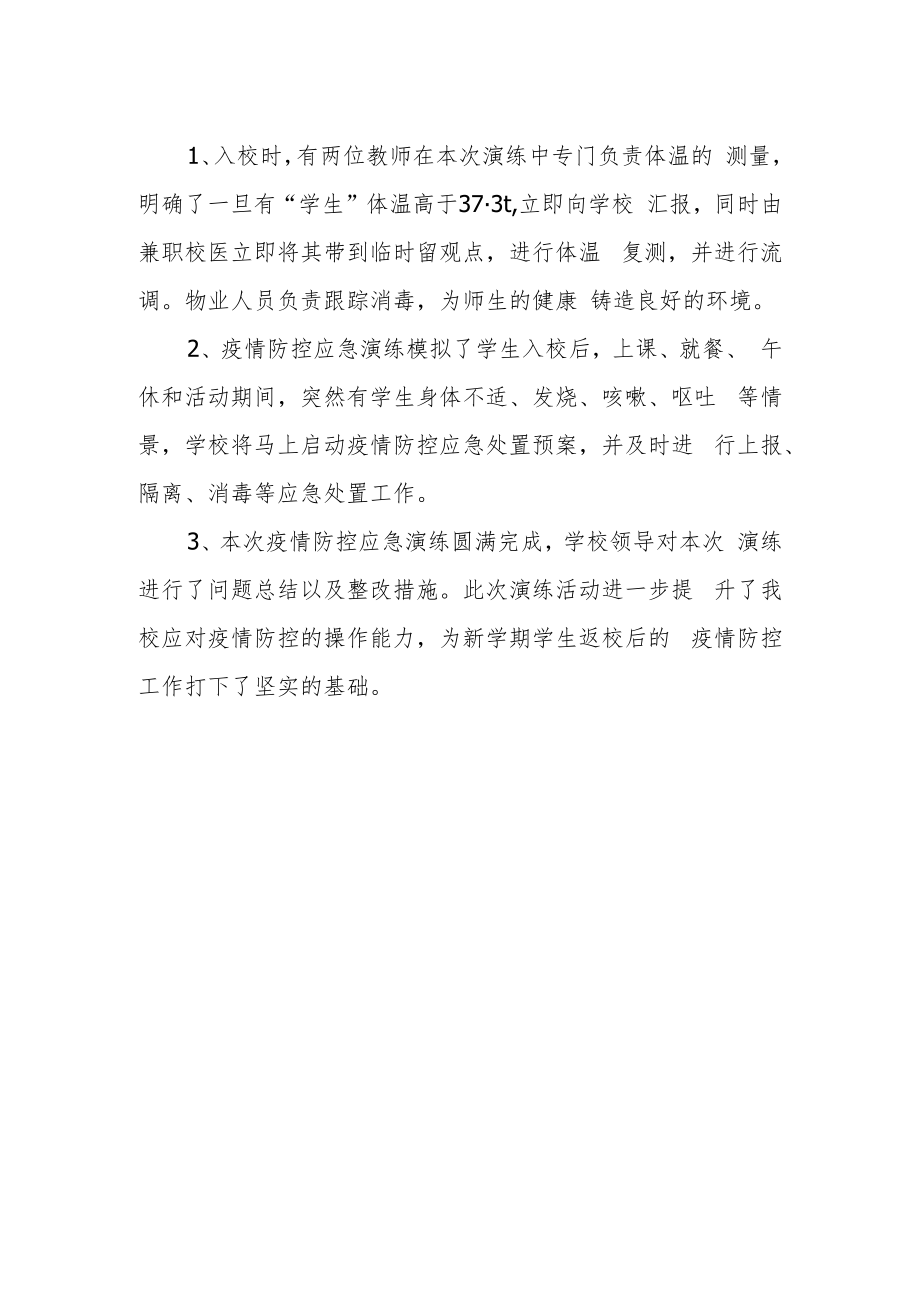 1、入校时,有两位教师在本次演练中专门负责体温的 测量，明确了一旦有“学生”体温高于37·3t,立即向学校 汇报，同时由兼职校医立即将其带到临时留观点，进行体温 复测，并进行流调。物业人员负责跟踪消毒，为师生的健康 铸造良好的环境。

2、疫情防控应急演练模拟了学生入校后，上课、就餐、 午休和活动期间，突然有学生身体不适、发烧、咳嗽、呕吐 等情景，学校将马上启动疫情防控应急处置预案，并及时进 行上报、隔离、消毒等应急处置工作。

3、本次疫情防控应急演练圆满完成，学校领导对本次 演练进行了问题总结以及整改措施。此次演练活动进一步提 升了我校应对疫情防控的操作能力，为新学期学生返校后的 疫情防控工作打下了坚实的基础。